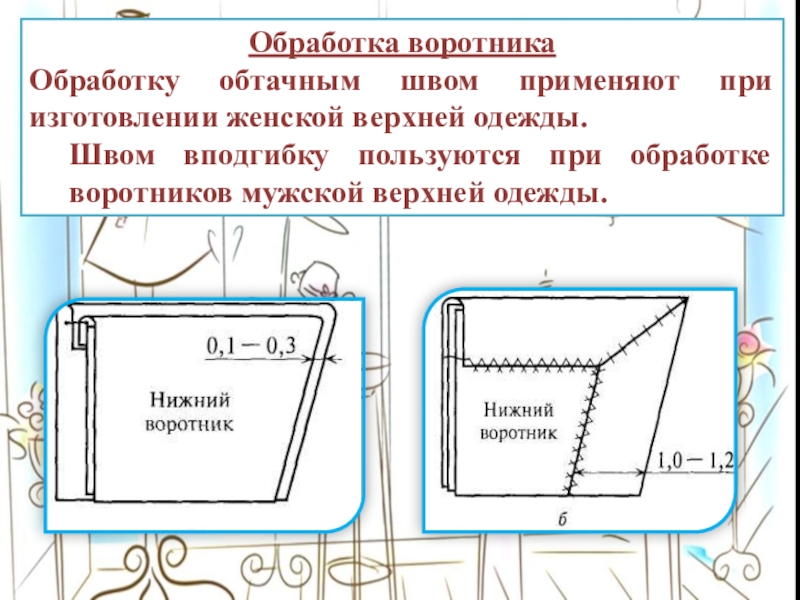 Обработка воротника

Обработку обтачным швом применяют при изготовлении женской верхней одежды.

Швом вподгибку пользуются при обработке воротников мужской верхней одежды.

0,1 — 0,3

Нижний воротник

Нижний воротник

1,0 — 1,2

б